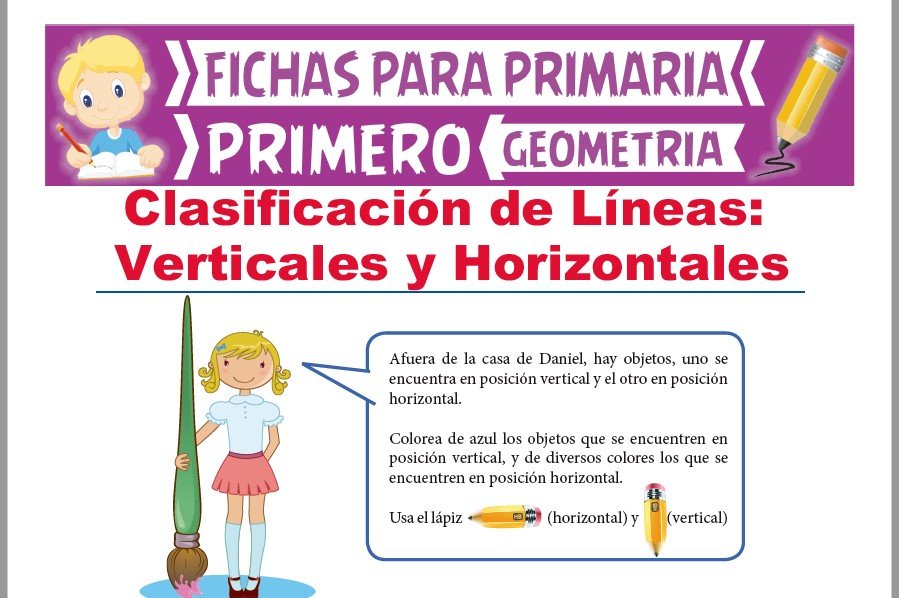 FICHAS PARA PRIMARIA

PRIMERO GEOMETRIA

Clasificación de Líneas: Verticales y Horizontales

Afuera de la casa de Daniel, hay objetos, uno se encuentra en posición vertical y el otro en posición horizontal.

Colorea de azul los objetos que se encuentren en posición vertical, y de diversos colores los que se encuentren en posición horizontal.

Usa el lápiz (horizontal) y (vertical)